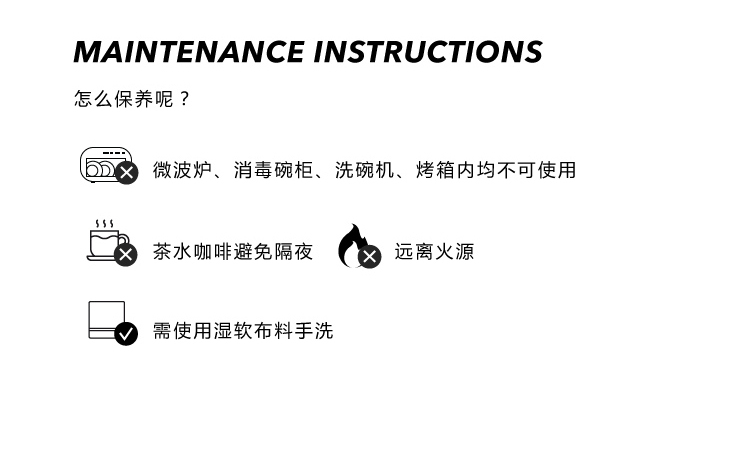 MAINTENANCE INSTRUCTIONS

怎么保养呢？

微波炉、消毒碗柜、洗碗机、烤箱内均不可使用

茶水咖啡避免隔夜

远离火源

需使用湿软布料手洗